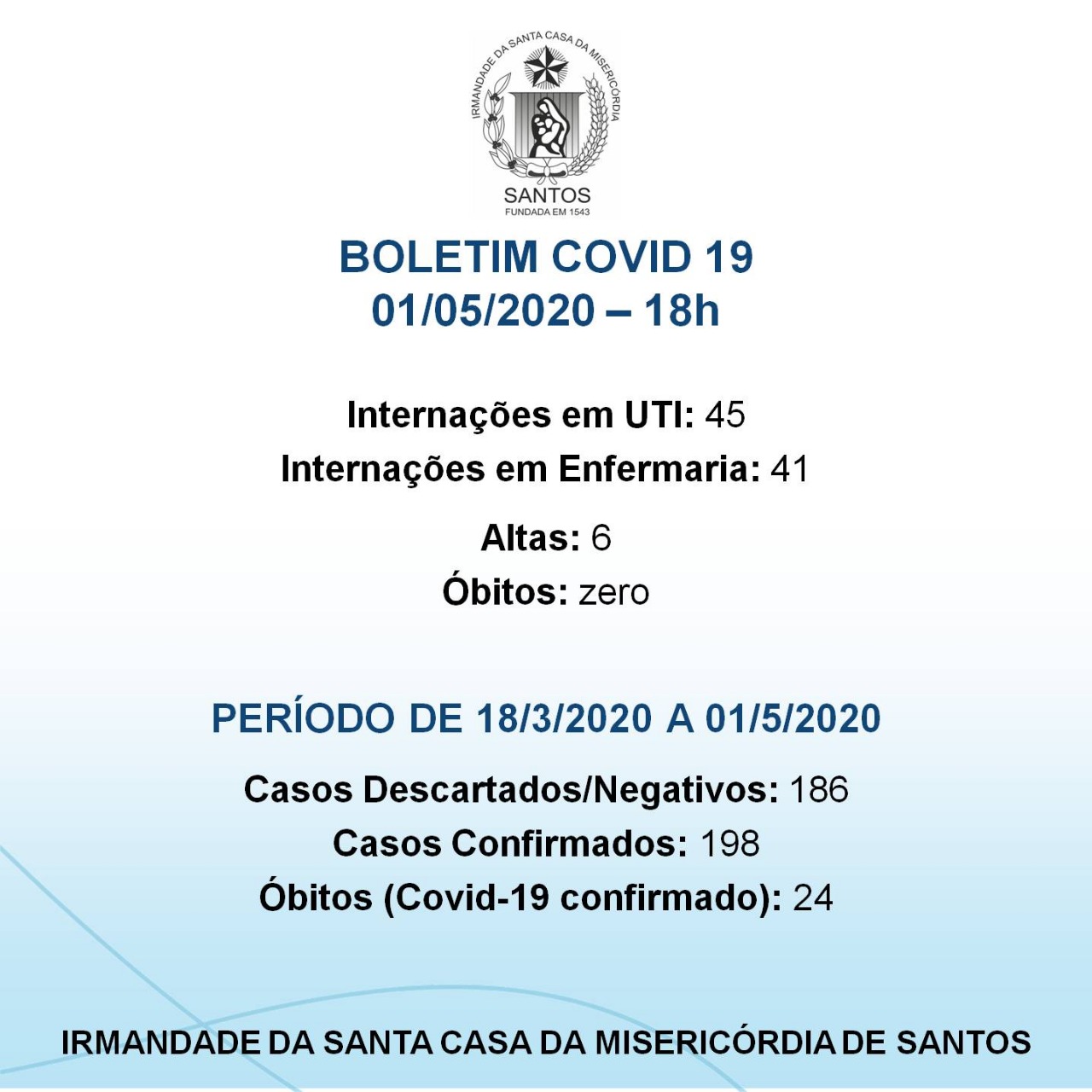 IRMANDADE DA SANTA CASA DA MISERICÓRDIA
SANTOS
FUNDADA EM 1543

BOLETIM COVID 19
01/05/2020 – 18h

Internações em UTI: 45
Internações em Enfermaria: 41

Altas: 6
Óbitos: zero

PERÍODO DE 18/3/2020 A 01/5/2020

Casos Descartados/Negativos: 186
Casos Confirmados: 198
Óbitos (Covid-19 confirmado): 24

IRMANDADE DA SANTA CASA DA MISERICÓRDIA DE SANTOS